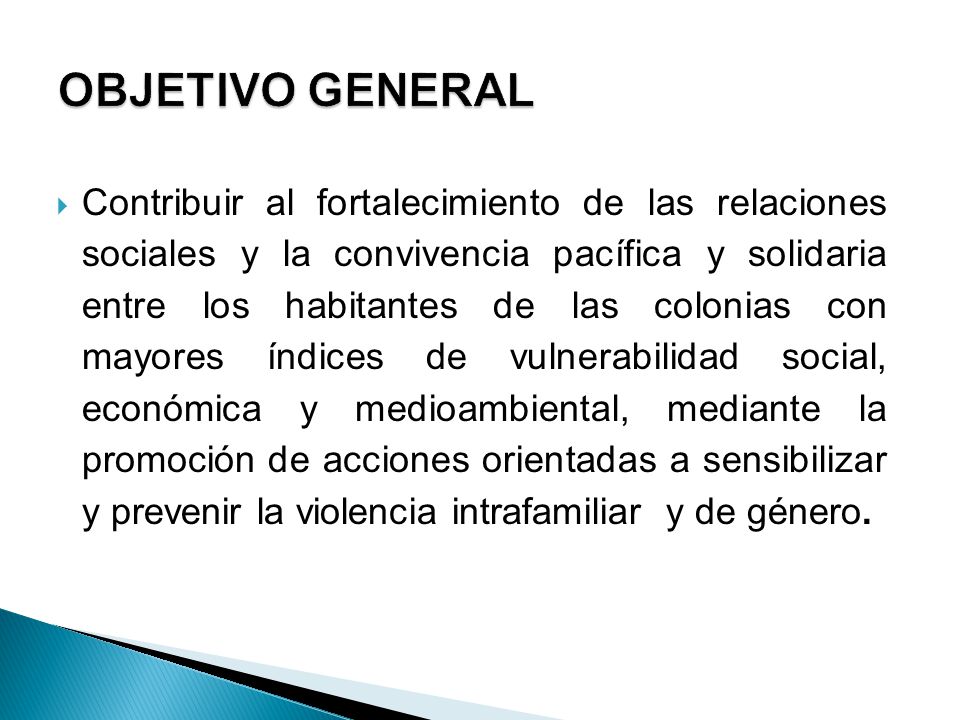 OBJETIVO GENERAL

Contribuir al fortalecimiento de las relaciones sociales y la convivencia pacífica y solidaria entre los habitantes de las colonias con mayores índices de vulnerabilidad social, económica y medioambiental, mediante la promoción de acciones orientadas a sensibilizar y prevenir la violencia intrafamiliar y de género.